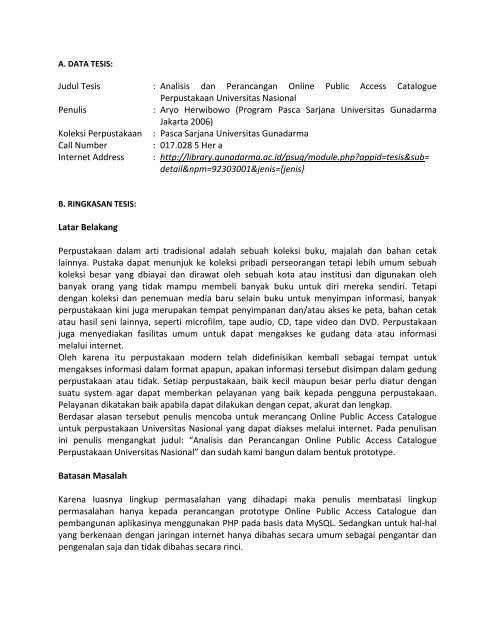 A. DATA TESIS:

Judul Tesis : Analisis dan Perancangan Online Public Access Catalogue Perpustakaan Universitas Nasional
Penulis : Aryo Herwibowo (Program Pasca Sarjana Universitas Gunadarma Jakarta 2006)
Koleksi Perpustakaan : Pasca Sarjana Universitas Gunadarma
Call Number : 017.028 5 Her a
Internet Address : http://library.gunadarma.ac.id/psug/module.php?appid=tesis&sub=detail&npm=92303001&jenis={jenis}

B. RINGKASAN TESIS:

Latar Belakang

Perpustakaan dalam arti tradisional adalah sebuah koleksi buku, majalah dan bahan cetak lainnya. Pustaka dapat menunjuk ke koleksi pribadi perseorangan tetapi lebih umum sebuah koleksi besar yang dbiayai dan dirawat oleh sebuah kota atau institusi dan digunakan oleh banyak orang yang tidak mampu membeli banyak buku untuk diri mereka sendiri. Tetapi dengan koleksi dan penemuan media baru selain buku untuk menyimpan informasi, banyak perpustakaan kini juga merupakan tempat penyimpanan dan/atau akses ke peta, bahan cetak atau hasil seni lainnya, seperti microfilm, tape audio, CD, tape video dan DVD. Perpustakaan juga menyediakan fasilitas umum untuk dapat mengakses ke gudang data atau informasi melalui internet.
Oleh karena itu perpustakaan modern telah didefinisikan kembali sebagai tempat untuk mengakses informasi dalam format apapun, apakan informasi tersebut disimpan dalam gedung perpustakaan atau tidak. Setiap perpustakaan, baik kecil maupun besar perlu diatur dengan suatu system agar dapat memberkan pelayanan yang baik kepada pengguna perpustakaan. Pelayanan dikatakan baik apabila dapat dilakukan dengan cepat, akurat dan lengkap.
Berdasar alasan tersebut penulis mencoba untuk merancang Online Public Access Catalogue untuk perpustakaan Universitas Nasional yang dapat diakses melalui internet. Pada penulisan ini penulis mengangkat judul: "Analisis dan Perancangan Online Public Access Catalogue Perpustakaan Universitas Nasional" dan sudah kami bangun dalam bentuk prototype.

Batasan Masalah

Karena luasnya lingkup permasalahan yang dihadapi maka penulis membatasi lingkup permasalahan hanya kepada perancangan prototype Online Public Access Catalogue dan pembangunan aplikasinya menggunakan PHP pada basis data MySQL. Sedangkan untuk hal-hal yang berkenaan dengan jaringan internet hanya dibahas secara umum sebagai pengantar dan pengenalan saja dan tidak dibahas secara rinci.